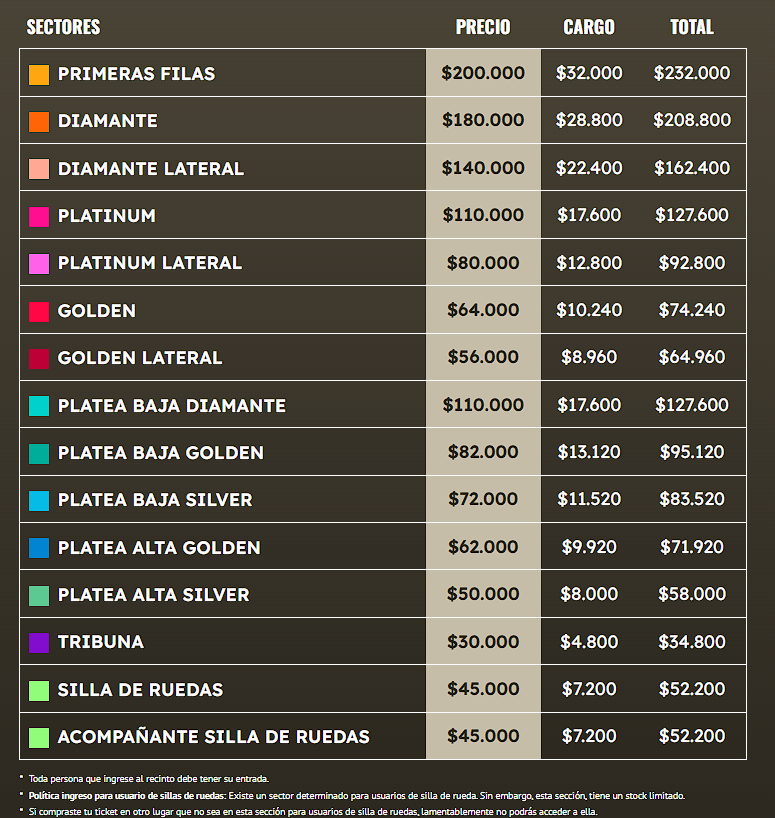 | SECTORES | PRECIO | CARGO | TOTAL |
|---|---|---|---|
| PRIMERAS FILAS | $200.000 | $32.000 | $232.000 |
| DIAMANTE | $180.000 | $28.800 | $208.800 |
| DIAMANTE LATERAL | $140.000 | $22.400 | $162.400 |
| PLATINUM | $110.000 | $17.600 | $127.600 |
| PLATINUM LATERAL | $80.000 | $12.800 | $92.800 |
| GOLDEN | $64.000 | $10.240 | $74.240 |
| GOLDEN LATERAL | $56.000 | $8.960 | $64.960 |
| PLATEA BAJA DIAMANTE | $110.000 | $17.600 | $127.600 |
| PLATEA BAJA GOLDEN | $82.000 | $13.120 | $95.120 |
| PLATEA BAJA SILVER | $72.000 | $11.520 | $83.520 |
| PLATEA ALTA GOLDEN | $62.000 | $9.920 | $71.920 |
| PLATEA ALTA SILVER | $50.000 | $8.000 | $58.000 |
| TRIBUNA | $30.000 | $4.800 | $34.800 |
| SILLA DE RUEDAS | $45.000 | $7.200 | $52.200 |
| ACOMPAÑANTE SILLA DE RUEDAS | $45.000 | $7.200 | $52.200 |

* Toda persona que ingrese al recinto debe tener su entrada.

* Política ingreso para usuario de sillas de ruedas: Existe un sector determinado para usuarios de silla de rueda. Sin embargo, esta sección, tiene un stock limitado.

* Si compraste tu ticket en otro lugar que no sea en esta sección para usuarios de silla de ruedas, lamentablemente no podrás acceder a ella.